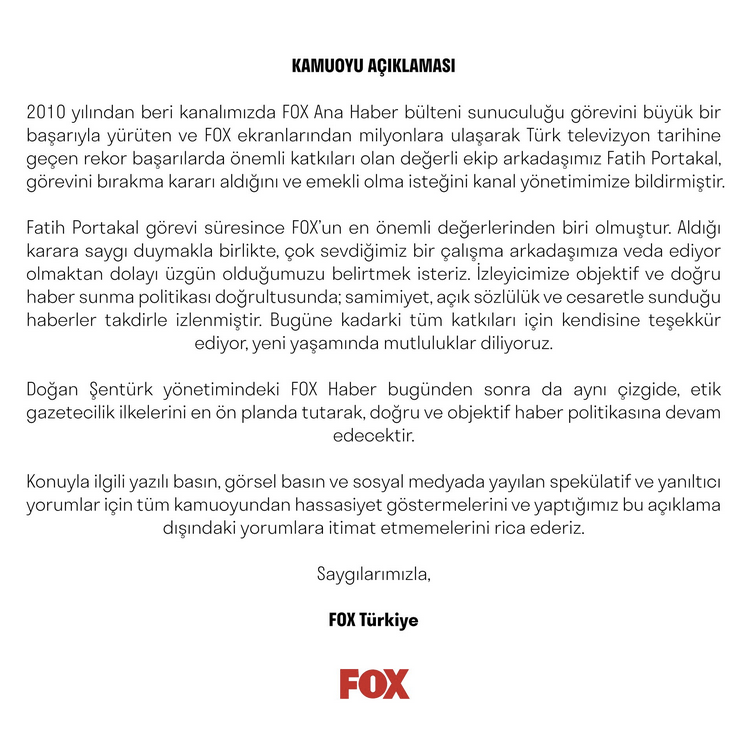 KAMUOYU AÇIKLAMASI

2010 yılından beri kanalımızda FOX Ana Haber bülteni sunuculuğu görevini büyük bir başarıyla yürüten ve FOX ekranlarından milyonlara ulaşarak Türk televizyon tarihine geçen rekor başarılarda önemli katkıları olan değerli ekip arkadaşımız Fatih Portakal, görevini bırakma kararı aldığını ve emekli olma isteğini kanal yönetimimize bildirmiştir.

Fatih Portakal görevi süresince FOX'un en önemli değerlerinden biri olmuştur. Aldığı karara saygı duymakla birlikte, çok sevdiğimiz bir çalışma arkadaşımıza veda ediyor olmaktan dolayı üzgün olduğumuzu belirtmek isteriz. İzleyicimize objektif ve doğru haber sunma politikası doğrultusunda; samimiyet, açık sözlülük ve cesaretle sunduğu haberler takdirle izlenmiştir. Bugüne kadarki tüm katkıları için kendisine teşekkür ediyor, yeni yaşamında mutluluklar diliyoruz.

Doğan Şentürk yönetimindeki FOX Haber bugünden sonra da aynı çizgide, etik gazetecilik ilkelerini en ön planda tutarak, doğru ve objektif haber politikasına devam edecektir.

Konuyla ilgili yazılı basın, görsel basın ve sosyal medyada yayılan spekülatif ve yanıltıcı yorumlar için tüm kamuoyundan hassasiyet göstermelerini ve yaptığımız bu açıklama dışındaki yorumlara itimat etmemelerini rica ederiz.

Saygılarımızla,

FOX Türkiye

FOX